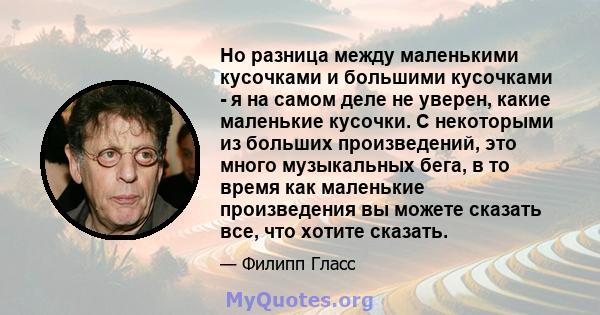 Но разница между маленькими кусочками и большими кусочками - я на самом деле не уверен, какие маленькие кусочки. С некоторыми из больших произведений, это много музыкальных бега, в то время как маленькие произведения вы можете сказать все, что хотите сказать.

— Филипп Гласс

MyQuotes.org